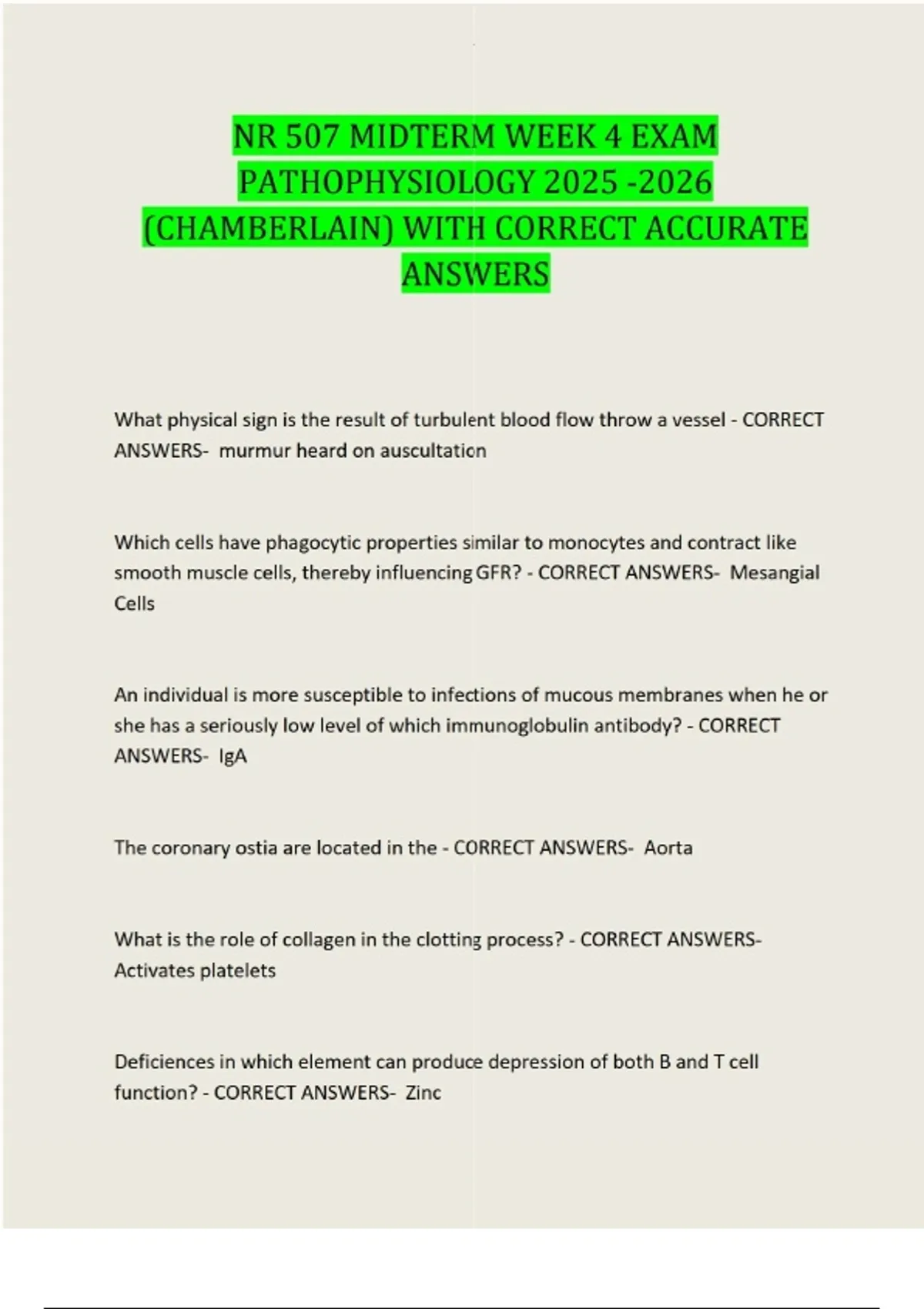 NR 507 MIDTERM WEEK 4 EXAM PATHOPHYSIOLOGY 2025 -2026 (CHAMBERLAIN) WITH CORRECT ACCURATE ANSWERS

What physical sign is the result of turbulent blood flow throw a vessel - CORRECT ANSWERS- murmur heard on auscultation

Which cells have phagocytic properties similar to monocytes and contract like smooth muscle cells, thereby influencing GFR? - CORRECT ANSWERS- Mesangial Cells

An individual is more susceptible to infections of mucous membranes when he or she has a seriously low level of which immunoglobulin antibody? - CORRECT ANSWERS- IgA

The coronary ostia are located in the - CORRECT ANSWERS- Aorta

What is the role of collagen in the clotting process? - CORRECT ANSWERS- Activates platelets

Deficiences in which element can produce depression of both B and T cell function? - CORRECT ANSWERS- Zinc